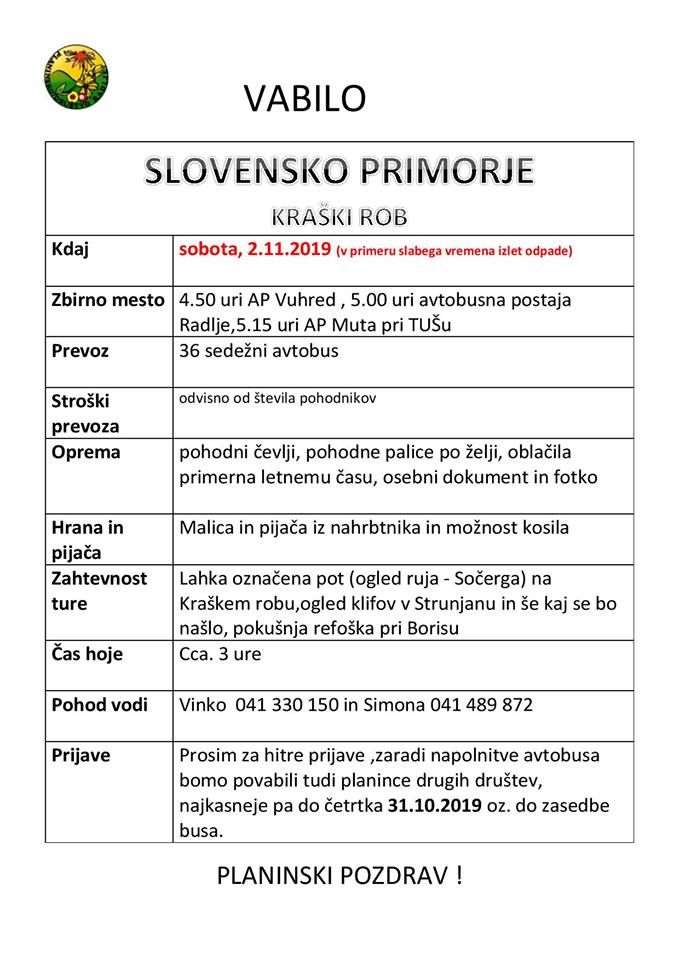 VABILO

| SLOVENSKO PRIMORJE KRAŠKI ROB | |
|---|---|
| Kdaj | sobota, 2.11.2019 (v primeru slabega vremena izlet odpade) |
| Zbirno mesto | 4.50 uri AP Vuhred , 5.00 uri avtobusna postaja Radlje,5.15 uri AP Muta pri TUŠu |
| Prevoz | 36 sedežni avtobus |
| Stroški prevoza | odvisno od števila pohodnikov |
| Oprema | pohodni čevlji, pohodne palice po želji, oblačila primerna letnemu času, osebni dokument in fotko |
| Hrana in pijača | Malica in pijača iz nahrbtnika in možnost kosila |
| Zahtevnost ture | Lahka označena pot (ogled ruja - Sočerga) na Kraškem robu,ogled klifov v Strunjanu in še kaj se bo našlo, pokušnja refoška pri Borisu |
| Čas hoje | Cca. 3 ure |
| Pohod vodi | Vinko 041 330 150 in Simona 041 489 872 |
| Prijave | Prosim za hitre prijave ,zaradi napolnitve avtobusa bomo povabili tudi planince drugih društev, najkasneje pa do četrtka 31.10.2019 oz. do zasedbe busa. |

PLANINSKI POZDRAV !